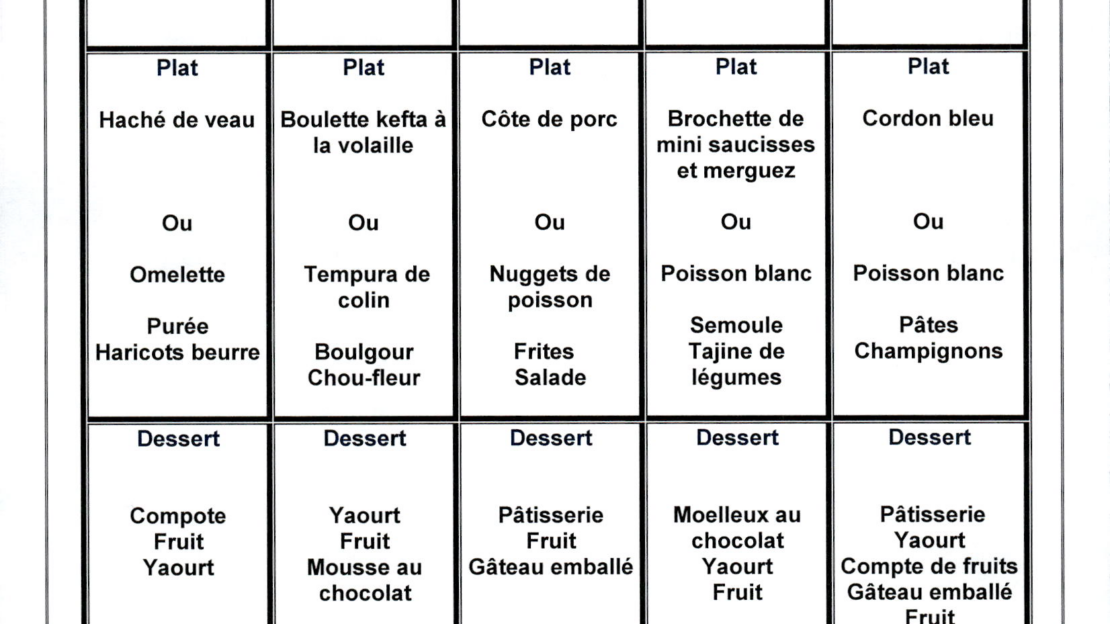 |  |  |  |  |  |
|---|---|---|---|---|
| Plat<br><br>Haché de veau<br><br>Ou<br><br>Omelette<br><br>Purée<br>Haricots beurre | Plat<br><br>Boulette kefta à la volaille<br><br>Ou<br><br>Tempura de colin<br><br>Boulgour<br>Chou-fleur | Plat<br><br>Côte de porc<br><br>Ou<br><br>Nuggets de poisson<br><br>Frites<br>Salade | Plat<br><br>Brochette de mini saucisses et merguez<br><br>Ou<br><br>Poisson blanc<br><br>Semoule<br>Tajine de légumes | Plat<br><br>Cordon bleu<br><br>Ou<br><br>Poisson blanc<br><br>Pâtes<br>Champignons |
| Dessert<br><br>Compote<br>Fruit<br>Yaourt | Dessert<br><br>Yaourt<br>Fruit<br>Mousse au chocolat | Dessert<br><br>Pâtisserie<br>Fruit<br>Gâteau emballé | Dessert<br><br>Moelleux au chocolat<br>Yaourt<br>Fruit | Dessert<br><br>Pâtisserie<br>Yaourt<br>Compte de fruits<br>Gâteau emballé<br>Fruit |